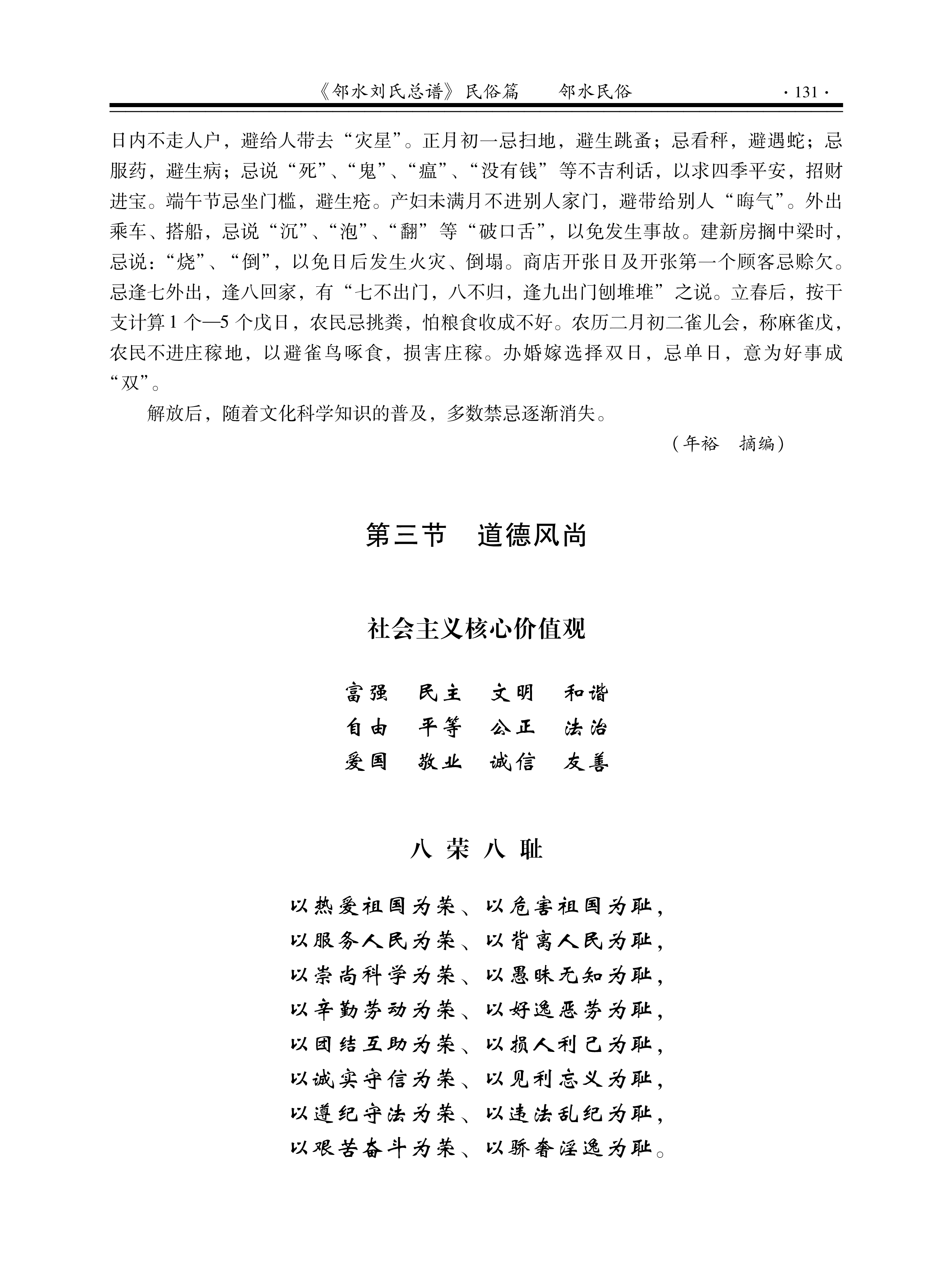 《邻水刘氏总谱》民俗篇　邻水民俗　· 131 ·

日内不走人户，避给人带去“灾星”。正月初一忌扫地，避生跳蚤；忌看秤，避遇蛇；忌服药，避生病；忌说“死”、“鬼”、“瘟”、“没有钱”等不吉利话，以求四季平安，招财进宝。端午节忌坐门槛，避生疮。产妇未满月不进别人家门，避带给别人“晦气”。外出乘车、搭船，忌说“沉”、“泡”、“翻”等“破口舌”，以免发生事故。建新房搁中梁时，忌说：“烧”、“倒”，以免日后发生火灾、倒塌。商店开张日及开张第一个顾客忌赊欠。忌逢七外出，逢八回家，有“七不出门，八不归，逢九出门刨堆堆”之说。立春后，按干支计算 1 个—5 个戊日，农民忌挑粪，怕粮食收成不好。农历二月初二雀儿会，称麻雀戊，农民不进庄稼地，以避雀鸟啄食，损害庄稼。办婚嫁选择双日，忌单日，意为好事成“双”。

解放后，随着文化科学知识的普及，多数禁忌逐渐消失。

（年裕　摘编）

第三节　道德风尚

社会主义核心价值观

富强　民主　文明　和谐
自由　平等　公正　法治
爱国　敬业　诚信　友善

八 荣 八 耻

以热爱祖国为荣、以危害祖国为耻，
以服务人民为荣、以背离人民为耻，
以崇尚科学为荣、以愚昧无知为耻，
以辛勤劳动为荣、以好逸恶劳为耻，
以团结互助为荣、以损人利己为耻，
以诚实守信为荣、以见利忘义为耻，
以遵纪守法为荣、以违法乱纪为耻，
以艰苦奋斗为荣、以骄奢淫逸为耻。